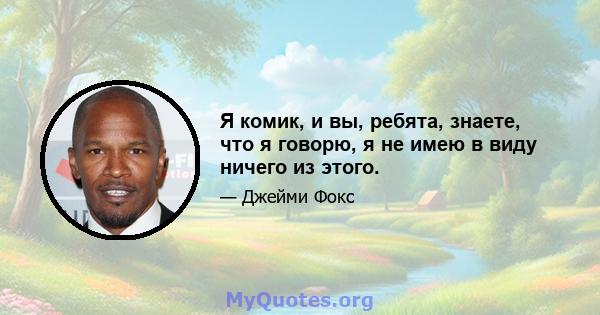 Я комик, и вы, ребята, знаете, что я говорю, я не имею в виду ничего из этого.

— Джейми Фокс

MyQuotes.org